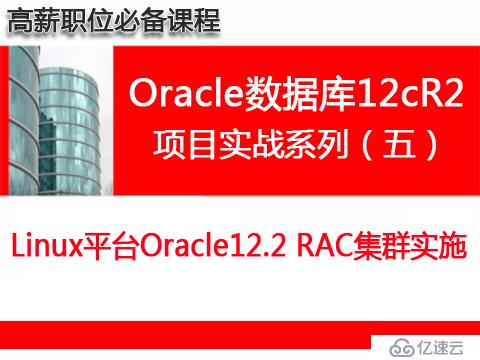 高薪职位必备课程

Oracle数据库12cR2
项目实战系列（五）

Linux平台Oracle12.2 RAC集群实施

亿速云